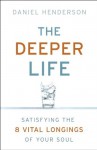 DANIEL HENDERSON

THE
DEEPER
LIFE

SATISFYING THE
8 VITAL LONGINGS
OF YOUR SOUL